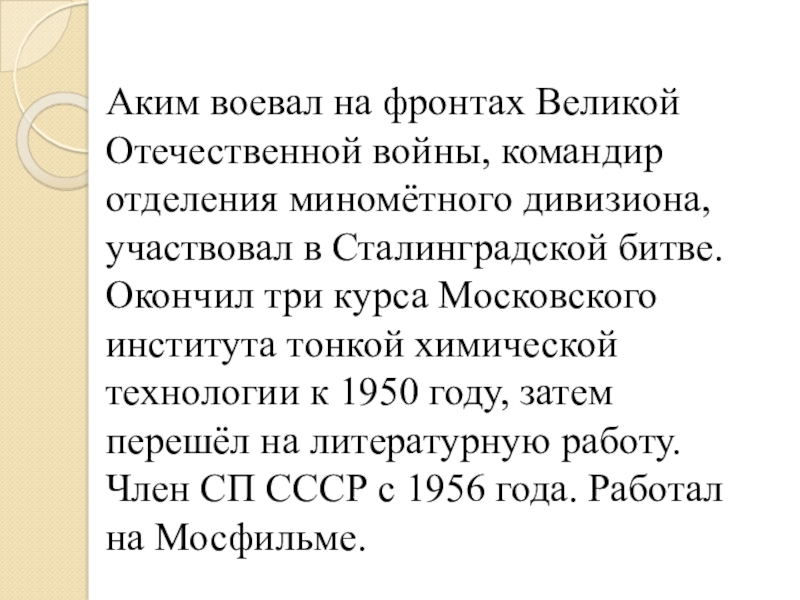 Аким воевал на фронтах Великой Отечественной войны, командир отделения миномётного дивизиона, участвовал в Сталинградской битве. Окончил три курса Московского института тонкой химической технологии к 1950 году, затем перешёл на литературную работу. Член СП СССР с 1956 года. Работал на Мосфильме.